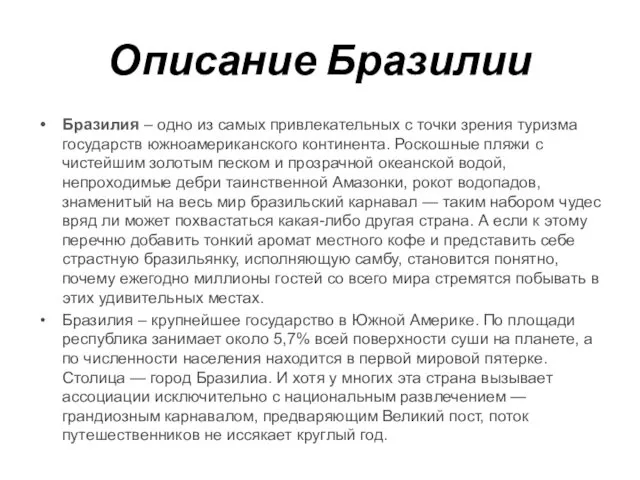 Описание Бразилии

• Бразилия – одно из самых привлекательных с точки зрения туризма государств южноамериканского континента. Роскошные пляжи с чистейшим золотым песком и прозрачной океанской водой, непроходимые дебри таинственной Амазонки, рокот водопадов, знаменитый на весь мир бразильский карнавал — таким набором чудес вряд ли может похвастаться какая-либо другая страна. А если к этому перечню добавить тонкий аромат местного кофе и представить себе страстную бразильянку, исполняющую самбу, становится понятно, почему ежегодно миллионы гостей со всего мира стремятся побывать в этих удивительных местах.

• Бразилия – крупнейшее государство в Южной Америке. По площади республика занимает около 5,7% всей поверхности суши на планете, а по численности населения находится в первой мировой пятерке. Столица — город Бразилиа. И хотя у многих эта страна вызывает ассоциации исключительно с национальным развлечением — грандиозным карнавалом, предваряющим Великий пост, поток путешественников не иссякает круглый год.